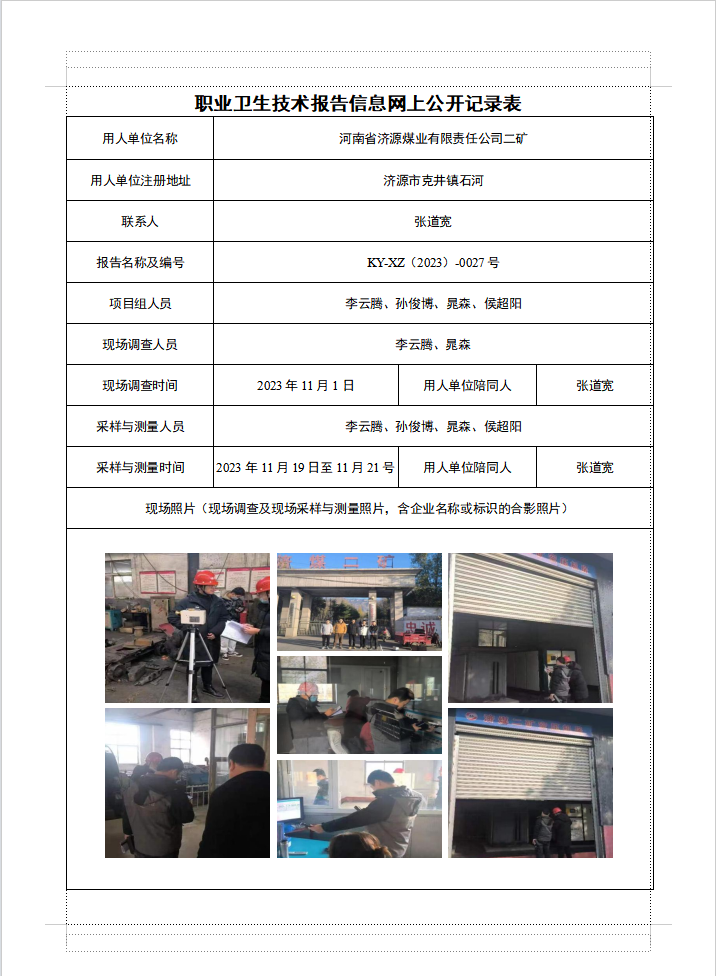 职业卫生技术报告信息网上公开记录表

| 用人单位名称 | 河南省济源煤业有限责任公司二矿 | | |
|---|---|---|---|
| 用人单位注册地址 | 济源市克井镇石河 | | |
| 联系人 | 张道宽 | | |
| 报告名称及编号 | KY-XZ（2023）-0027 号 | | |
| 项目组人员 | 李云腾、孙俊博、晁森、侯超阳 | | |
| 现场调查人员 | 李云腾、晁森 | | |
| 现场调查时间 | 2023 年 11 月 1 日 | 用人单位陪同人 | 张道宽 |
| 采样与测量人员 | 李云腾、孙俊博、晁森、侯超阳 | | |
| 采样与测量时间 | 2023 年 11 月 19 日至 11 月 21 号 | 用人单位陪同人 | 张道宽 |

现场照片（现场调查及现场采样与测量照片，含企业名称或标识的合影照片）